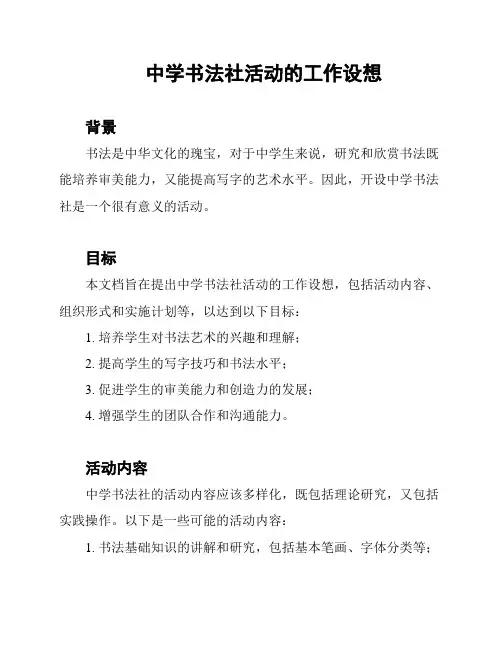 中学书法社活动的工作设想

背景

书法是中华文化的瑰宝，对于中学生来说，研究和欣赏书法既能培养审美能力，又能提高写字的艺术水平。因此，开设中学书法社是一个很有意义的活动。

目标

本文档旨在提出中学书法社活动的工作设想，包括活动内容、组织形式和实施计划等，以达到以下目标：

1. 培养学生对书法艺术的兴趣和理解；
2. 提高学生的写字技巧和书法水平；
3. 促进学生的审美能力和创造力的发展；
4. 增强学生的团队合作和沟通能力。

活动内容

中学书法社的活动内容应该多样化，既包括理论研究，又包括实践操作。以下是一些可能的活动内容：

1. 书法基础知识的讲解和研究，包括基本笔画、字体分类等；